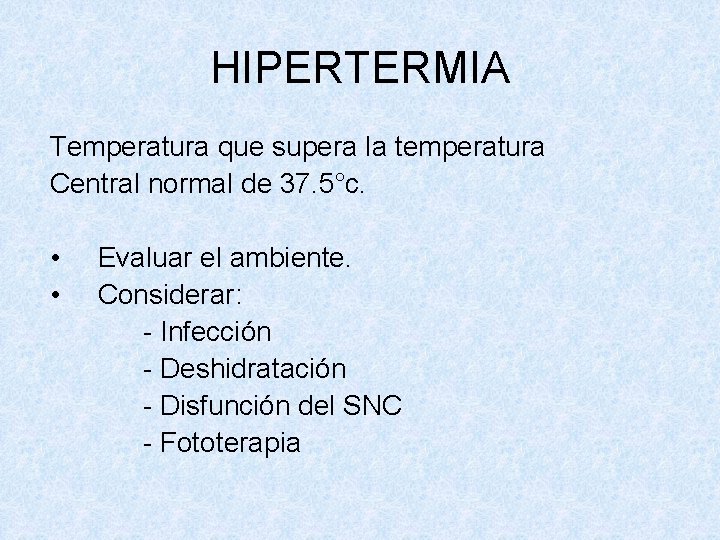 HIPERTERMIA

Temperatura que supera la temperatura Central normal de 37.5°c.

• Evaluar el ambiente.
• Considerar:
- Infección
- Deshidratación
- Disfunción del SNC
- Fototerapia